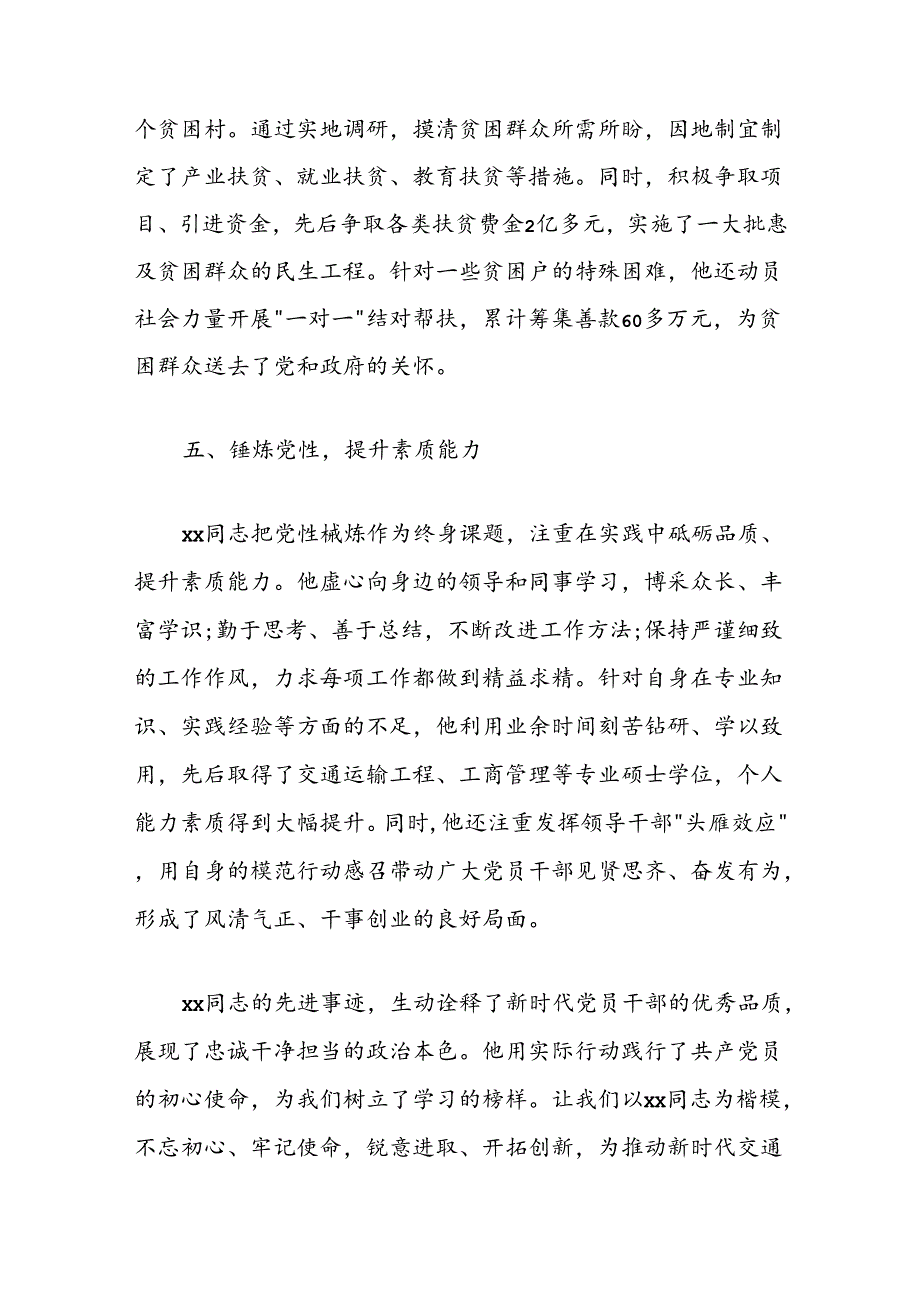 个贫困村。通过实地调研，摸清贫困群众所需所盼，因地制宜制定了产业扶贫、就业扶贫、教育扶贫等措施。同时，积极争取项目、引进资金，先后争取各类扶贫费金2亿多元，实施了一大批惠及贫困群众的民生工程。针对一些贫困户的特殊困难，他还动员社会力量开展"一对一"结对帮扶，累计筹集善款60多万元，为贫困群众送去了党和政府的关怀。

五、锤炼党性，提升素质能力

xx同志把党性械炼作为终身课题，注重在实践中砥砺品质、提升素质能力。他虚心向身边的领导和同事学习，博采众长、丰富学识;勤于思考、善于总结，不断改进工作方法;保持严谨细致的工作作风，力求每项工作都做到精益求精。针对自身在专业知识、实践经验等方面的不足，他利用业余时间刻苦钻研、学以致用，先后取得了交通运输工程、工商管理等专业硕士学位，个人能力素质得到大幅提升。同时,他还注重发挥领导干部"头雁效应"，用自身的模范行动感召带动广大党员干部见贤思齐、奋发有为，形成了风清气正、干事创业的良好局面。

xx同志的先进事迹，生动诠释了新时代党员干部的优秀品质，展现了忠诚干净担当的政治本色。他用实际行动践行了共产党员的初心使命，为我们树立了学习的榜样。让我们以xx同志为楷模，不忘初心、牢记使命，锐意进取、开拓创新，为推动新时代交通